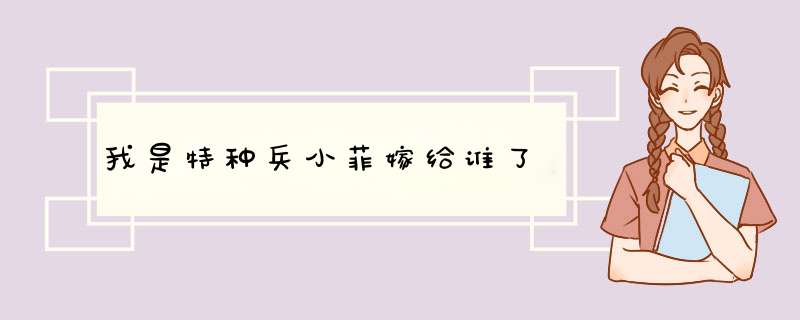 我是特种兵小菲嫁给谁了